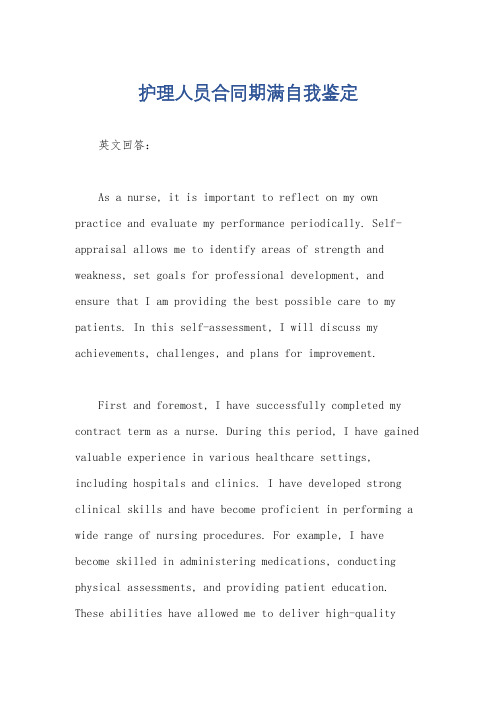 护理人员合同期满自我鉴定

英文回答：

As a nurse, it is important to reflect on my own practice and evaluate my performance periodically. Self-appraisal allows me to identify areas of strength and weakness, set goals for professional development, and ensure that I am providing the best possible care to my patients. In this self-assessment, I will discuss my achievements, challenges, and plans for improvement.

First and foremost, I have successfully completed my contract term as a nurse. During this period, I have gained valuable experience in various healthcare settings, including hospitals and clinics. I have developed strong clinical skills and have become proficient in performing a wide range of nursing procedures. For example, I have become skilled in administering medications, conducting physical assessments, and providing patient education. These abilities have allowed me to deliver high-quality